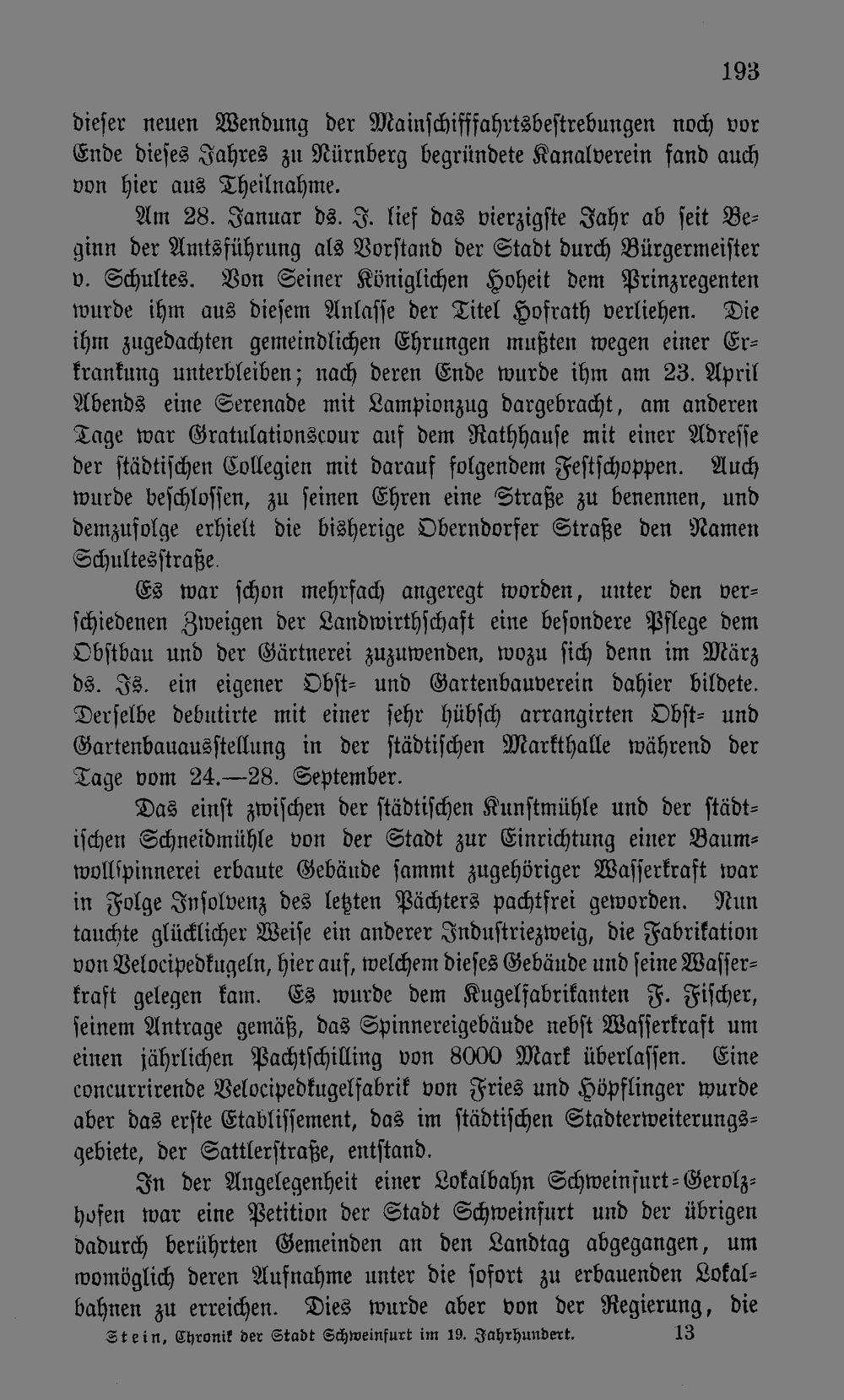 193

dieser neuen Wendung der Mainschifffahrtsbestrebungen noch vor Ende dieses Jahres zu Nürnberg begründete Kanalverein fand auch von hier aus Theilnahme.

Am 28. Januar ds. J. lief das vierzigste Jahr ab seit Beginn der Amtsführung als Vorstand der Stadt durch Bürgermeister v. Schultes. Von Seiner Königlichen Hoheit dem Prinzregenten wurde ihm aus diesem Anlasse der Titel Hofrath verliehen. Die ihm zugedachten gemeindlichen Ehrungen mußten wegen einer Erkrankung unterbleiben; nach deren Ende wurde ihm am 23. April Abends eine Serenade mit Lampionzug dargebracht, am anderen Tage war Gratulationscour auf dem Rathhause mit einer Adresse der städtischen Collegien mit darauf folgendem Festschoppen. Auch wurde beschlossen, zu seinen Ehren eine Straße zu benennen, und demzufolge erhielt die bisherige Oberndorfer Straße den Namen Schultesstraße.

Es war schon mehrfach angeregt worden, unter den verschiedenen Zweigen der Landwirthschaft eine besondere Pflege dem Obstbau und der Gärtnerei zuzuwenden, wozu sich denn im März ds. Js. ein eigener Obst- und Gartenbauverein dahier bildete. Derselbe debutirte mit einer sehr hübsch arrangirten Obst- und Gartenbauausstellung in der städtischen Markthalle während der Tage vom 24.—28. September.

Das einst zwischen der städtischen Kunstmühle und der städtischen Schneidmühle von der Stadt zur Einrichtung einer Baumwollspinnerei erbaute Gebäude sammt zugehöriger Wasserkraft war in Folge Insolvenz des letzten Pächters pachtfrei geworden. Nun tauchte glücklicher Weise ein anderer Industriezweig, die Fabrikation von Velocipedkugeln, hier auf, welchem dieses Gebäude und seine Wasserkraft gelegen kam. Es wurde dem Kugelfabrikanten F. Fischer, seinem Antrage gemäß, das Spinnereigebäude nebst Wasserkraft um einen jährlichen Pachtschilling von 8000 Mark überlassen. Eine concurrirende Velocipedkugelfabrik von Fries und Höpflinger wurde aber das erste Etablissement, das im städtischen Stadterweiterungsgebiete, der Sattlerstraße, entstand.

In der Angelegenheit einer Lokalbahn Schweinfurt-Gerolzhofen war eine Petition der Stadt Schweinfurt und der übrigen dadurch berührten Gemeinden an den Landtag abgegangen, um womöglich deren Aufnahme unter die sofort zu erbauenden Lokalbahnen zu erreichen. Dies wurde aber von der Regierung, die

Stein, Chronik der Stadt Schweinfurt im 19. Jahrhundert. 13